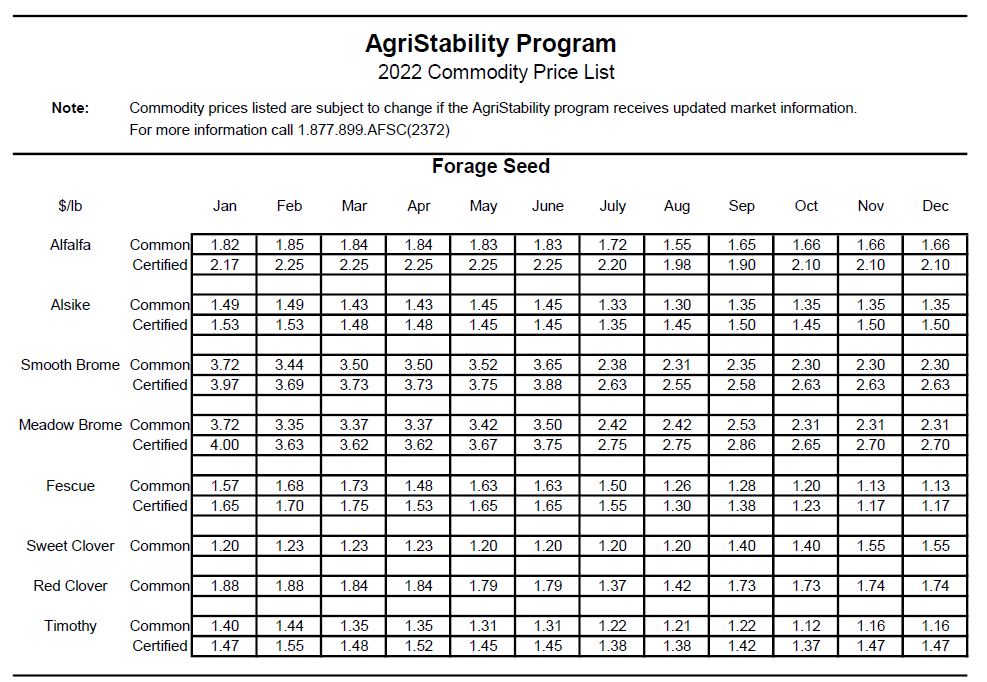 AgriStability Program
2022 Commodity Price List

Note: Commodity prices listed are subject to change if the AgriStability program receives updated market information. For more information call 1.877.899.AFSC(2372)

Forage Seed

| $/lb | | Jan | Feb | Mar | Apr | May | June | July | Aug | Sep | Oct | Nov | Dec |
|---|---|---|---|---|---|---|---|---|---|---|---|---|---|
| Alfalfa | Common | 1.82 | 1.85 | 1.84 | 1.84 | 1.83 | 1.83 | 1.72 | 1.55 | 1.65 | 1.66 | 1.66 | 1.66 |
| | Certified | 2.17 | 2.25 | 2.25 | 2.25 | 2.25 | 2.25 | 2.20 | 1.98 | 1.90 | 2.10 | 2.10 | 2.10 |
| Alsike | Common | 1.49 | 1.49 | 1.43 | 1.43 | 1.45 | 1.45 | 1.33 | 1.30 | 1.35 | 1.35 | 1.35 | 1.35 |
| | Certified | 1.53 | 1.53 | 1.48 | 1.48 | 1.45 | 1.45 | 1.35 | 1.45 | 1.50 | 1.45 | 1.50 | 1.50 |
| Smooth Brome | Common | 3.72 | 3.44 | 3.50 | 3.50 | 3.52 | 3.65 | 2.38 | 2.31 | 2.35 | 2.30 | 2.30 | 2.30 |
| | Certified | 3.97 | 3.69 | 3.73 | 3.73 | 3.75 | 3.88 | 2.63 | 2.55 | 2.58 | 2.63 | 2.63 | 2.63 |
| Meadow Brome | Common | 3.72 | 3.35 | 3.37 | 3.37 | 3.42 | 3.50 | 2.42 | 2.42 | 2.53 | 2.31 | 2.31 | 2.31 |
| | Certified | 4.00 | 3.63 | 3.62 | 3.62 | 3.67 | 3.75 | 2.75 | 2.75 | 2.86 | 2.65 | 2.70 | 2.70 |
| Fescue | Common | 1.57 | 1.68 | 1.73 | 1.48 | 1.63 | 1.63 | 1.50 | 1.26 | 1.28 | 1.20 | 1.13 | 1.13 |
| | Certified | 1.65 | 1.70 | 1.75 | 1.53 | 1.65 | 1.65 | 1.55 | 1.30 | 1.38 | 1.23 | 1.17 | 1.17 |
| Sweet Clover | Common | 1.20 | 1.23 | 1.23 | 1.23 | 1.20 | 1.20 | 1.20 | 1.20 | 1.40 | 1.40 | 1.55 | 1.55 |
| Red Clover | Common | 1.88 | 1.88 | 1.84 | 1.84 | 1.79 | 1.79 | 1.37 | 1.42 | 1.73 | 1.73 | 1.74 | 1.74 |
| Timothy | Common | 1.40 | 1.44 | 1.35 | 1.35 | 1.31 | 1.31 | 1.22 | 1.21 | 1.22 | 1.12 | 1.16 | 1.16 |
| | Certified | 1.47 | 1.55 | 1.48 | 1.52 | 1.45 | 1.45 | 1.38 | 1.38 | 1.42 | 1.37 | 1.47 | 1.47 |